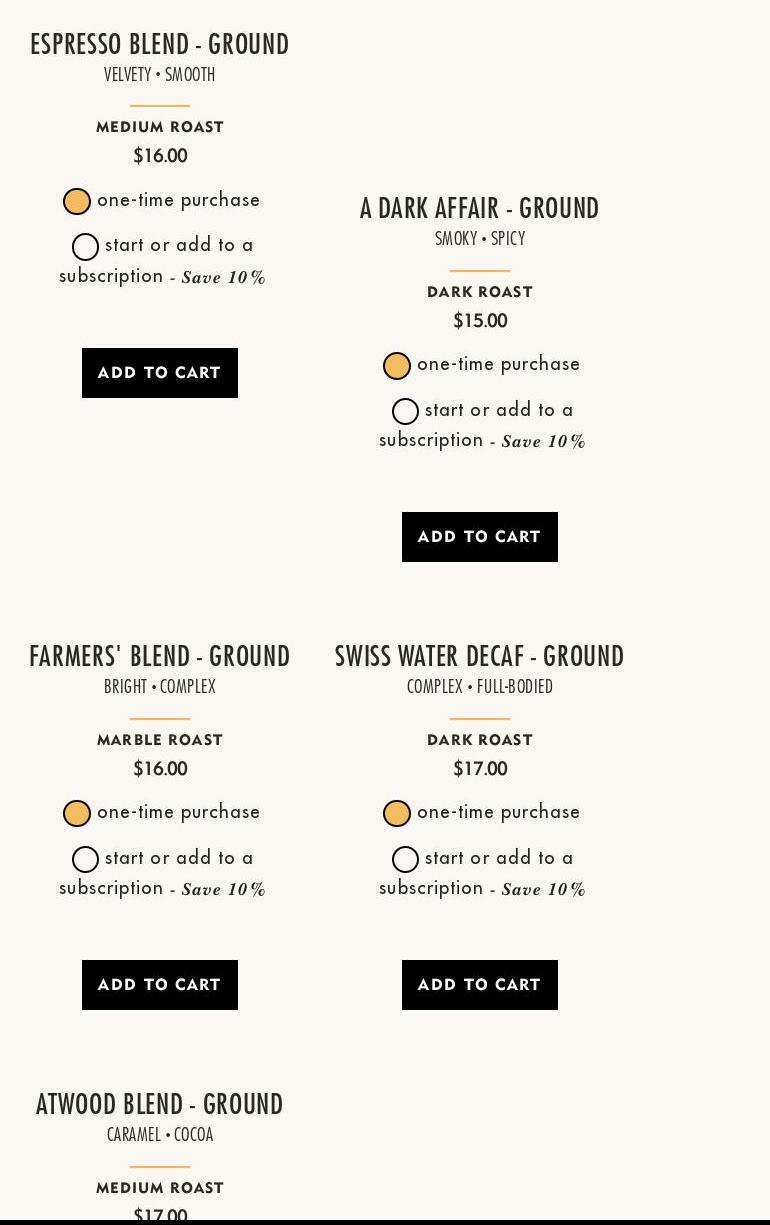 ESPRESSO BLEND - GROUND
VELVETY • SMOOTH

MEDIUM ROAST
$16.00

one-time purchase

start or add to a subscription - Save 10%

ADD TO CART

A DARK AFFAIR - GROUND
SMOKY • SPICY

DARK ROAST
$15.00

one-time purchase

start or add to a subscription - Save 10%

ADD TO CART

FARMERS' BLEND - GROUND
BRIGHT • COMPLEX

MARBLE ROAST
$16.00

one-time purchase

start or add to a subscription - Save 10%

ADD TO CART

SWISS WATER DECAF - GROUND
COMPLEX • FULL-BODIED

DARK ROAST
$17.00

one-time purchase

start or add to a subscription - Save 10%

ADD TO CART

ATWOOD BLEND - GROUND
CARAMEL • COCOA

MEDIUM ROAST
$17.00